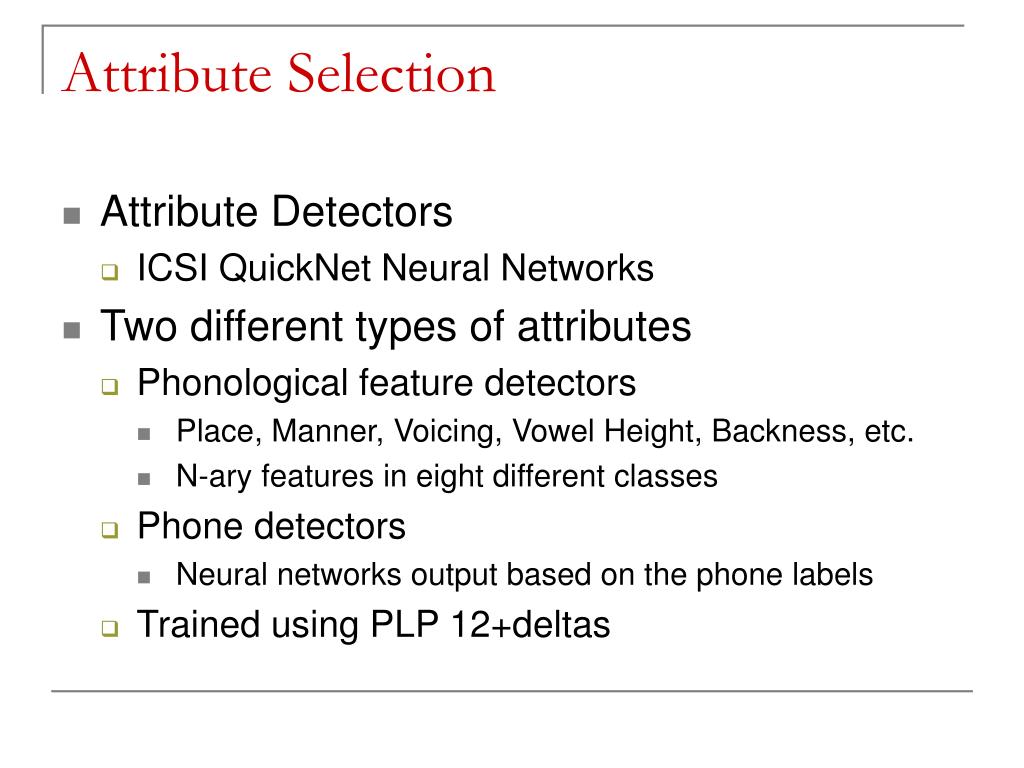 Attribute Selection

Attribute Detectors
ICSI QuickNet Neural Networks
Two different types of attributes
Phonological feature detectors
Place, Manner, Voicing, Vowel Height, Backness, etc.
N-ary features in eight different classes
Phone detectors
Neural networks output based on the phone labels
Trained using PLP 12+deltas